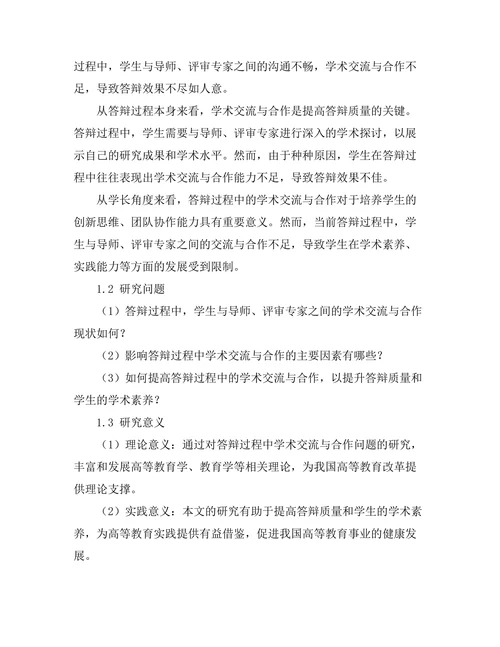 过程中，学生与导师、评审专家之间的沟通不畅，学术交流与合作不足，导致答辩效果不尽如人意。

从答辩过程本身来看，学术交流与合作是提高答辩质量的关键。答辩过程中，学生需要与导师、评审专家进行深入的学术探讨，以展示自己的研究成果和学术水平。然而，由于种种原因，学生在答辩过程中往往表现出学术交流与合作能力不足，导致答辩效果不佳。

从学长角度来看，答辩过程中的学术交流与合作对于培养学生的创新思维、团队协作能力具有重要意义。然而，当前答辩过程中，学生与导师、评审专家之间的交流与合作不足，导致学生在学术素养、实践能力等方面的发展受到限制。

1.2 研究问题

（1）答辩过程中，学生与导师、评审专家之间的学术交流与合作现状如何？

（2）影响答辩过程中学术交流与合作的主要因素有哪些？

（3）如何提高答辩过程中的学术交流与合作，以提升答辩质量和学生的学术素养？

1.3 研究意义

（1）理论意义：通过对答辩过程中学术交流与合作问题的研究，丰富和发展高等教育学、教育学等相关理论，为我国高等教育改革提供理论支撑。

（2）实践意义：本文的研究有助于提高答辩质量和学生的学术素养，为高等教育实践提供有益借鉴，促进我国高等教育事业的健康发展。